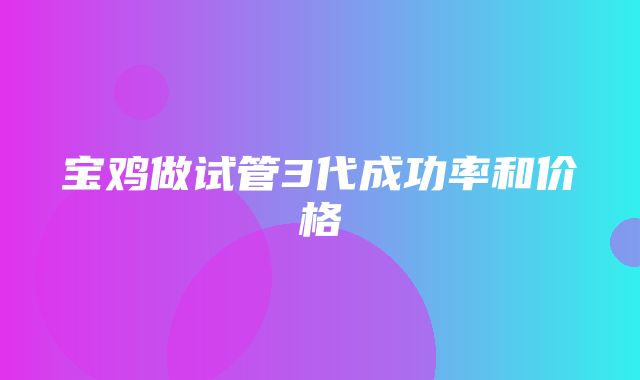 宝鸡做试管3代成功率和价格